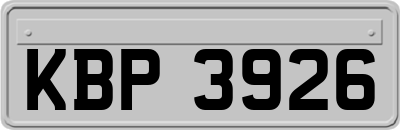 KBP 3926